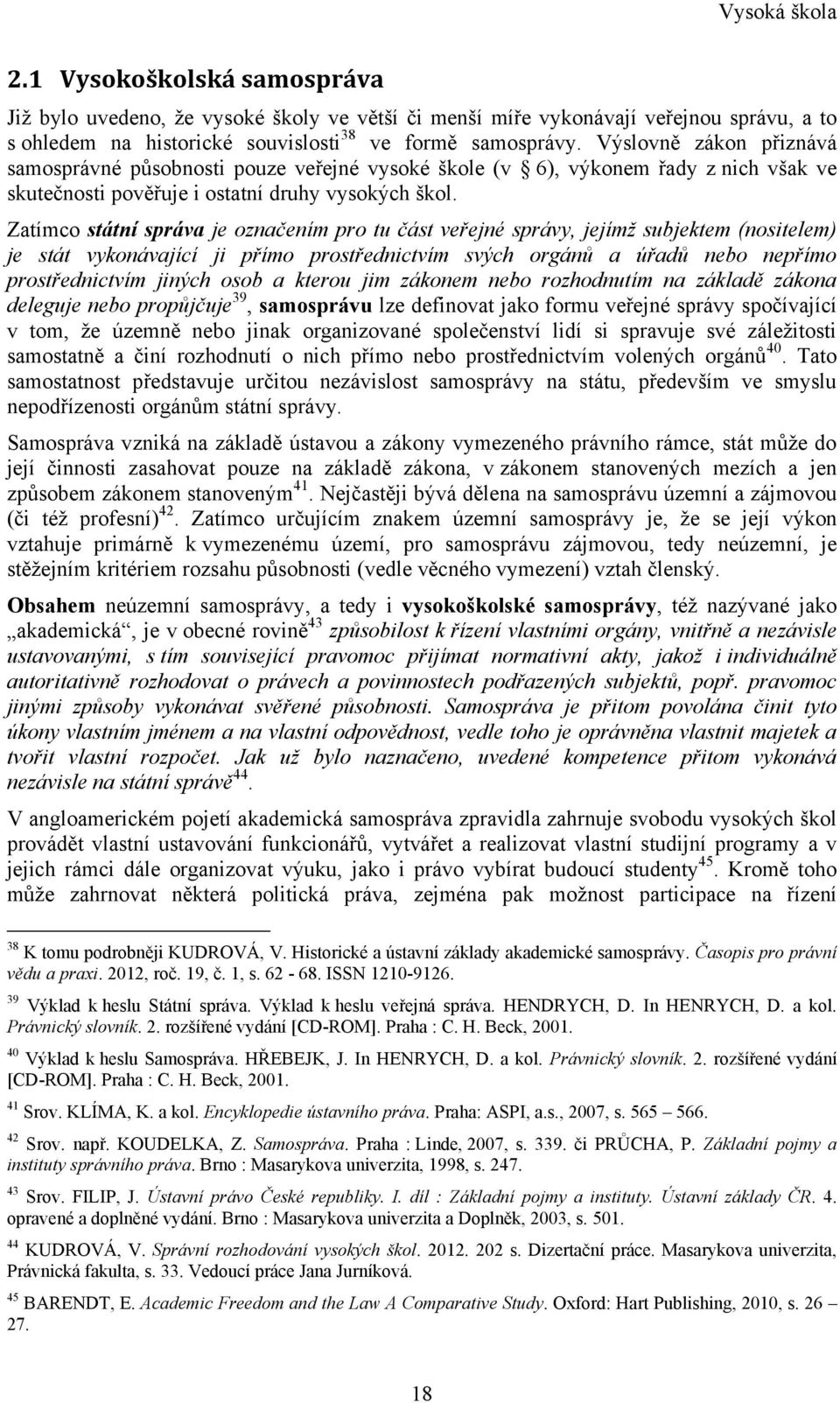 Vysoká škola

2.1 Vysokoškolská samospráva

Již bylo uvedeno, že vysoké školy ve větší či menší míře vykonávají veřejnou správu, a to s ohledem na historické souvislosti$^{38}$ ve formě samosprávy. Výslovně zákon přiznává samosprávné působnosti pouze veřejné vysoké škole (v § 6), výkonem řady z nich však ve skutečnosti pověřuje i ostatní druhy vysokých škol.

Zatímco státní správa je označením pro tu část veřejné správy, jejímž subjektem (nositelem) je stát vykonávající ji přímo prostřednictvím svých orgánů a úřadů nebo nepřímo prostřednictvím jiných osob a kterou jim zákonem nebo rozhodnutím na základě zákona deleguje nebo propůjčuje$^{39}$, samosprávu lze definovat jako formu veřejné správy spočívající v tom, že územně nebo jinak organizované společenství lidí si spravuje své záležitosti samostatně a činí rozhodnutí o nich přímo nebo prostřednictvím volených orgánů$^{40}$. Tato samostatnost představuje určitou nezávislost samosprávy na státu, především ve smyslu nepodřízenosti orgánům státní správy.

Samospráva vzniká na základě ústavou a zákony vymezeného právního rámce, stát může do její činnosti zasahovat pouze na základě zákona, v zákonem stanovených mezích a jen způsobem zákonem stanoveným$^{41}$. Nejčastěji bývá dělena na samosprávu územní a zájmovou (či též profesní)$^{42}$. Zatímco určujícím znakem územní samosprávy je, že se její výkon vztahuje primárně k vymezenému území, pro samosprávu zájmovou, tedy neúzemní, je stěžejním kritériem rozsahu působnosti (vedle věcného vymezení) vztah členský.

Obsahem neúzemní samosprávy, a tedy i vysokoškolské samosprávy, též nazývané jako „akademická“, je v obecné rovině$^{43}$ způsobilost k řízení vlastními orgány, vnitřně a nezávisle ustavovanými, s tím související pravomoc přijímat normativní akty, jakož i individuálně autoritativně rozhodovat o právech a povinnostech podřazených subjektů, popř. pravomoc jinými způsoby vykonávat svěřené působnosti. Samospráva je přitom povolána činit tyto úkony vlastním jménem a na vlastní odpovědnost, vedle toho je oprávněna vlastnit majetek a tvořit vlastní rozpočet. Jak už bylo naznačeno, uvedené kompetence přitom vykonává nezávisle na státní správě$^{44}$.

V angloamerickém pojetí akademická samospráva zpravidla zahrnuje svobodu vysokých škol provádět vlastní ustavování funkcionářů, vytvářet a realizovat vlastní studijní programy a v jejich rámci dále organizovat výuku, jako i právo vybírat budoucí studenty$^{45}$. Kromě toho může zahrnovat některá politická práva, zejména pak možnost participace na řízení

$^{38}$ K tomu podrobněji KUDROVÁ, V. Historické a ústavní základy akademické samosprávy. Časopis pro právní vědu a praxi. 2012, roč. 19, č. 1, s. 62 - 68. ISSN 1210-9126.

$^{39}$ Výklad k heslu Státní správa. Výklad k heslu veřejná správa. HENDRYCH, D. In HENRYCH, D. a kol. Právnický slovník. 2. rozšířené vydání [CD-ROM]. Praha : C. H. Beck, 2001.

$^{40}$ Výklad k heslu Samospráva. HŘEBEJK, J. In HENRYCH, D. a kol. Právnický slovník. 2. rozšířené vydání [CD-ROM]. Praha : C. H. Beck, 2001.

$^{41}$ Srov. KLÍMA, K. a kol. Encyklopedie ústavního práva. Praha: ASPI, a.s., 2007, s. 565 – 566.

$^{42}$ Srov. např. KOUDELKA, Z. Samospráva. Praha : Linde, 2007, s. 339. či PRŮCHA, P. Základní pojmy a instituty správního práva. Brno : Masarykova univerzita, 1998, s. 247.

$^{43}$ Srov. FILIP, J. Ústavní právo České republiky. I. díl : Základní pojmy a instituty. Ústavní základy ČR. 4. opravené a doplněné vydání. Brno : Masarykova univerzita a Doplněk, 2003, s. 501.

$^{44}$ KUDROVÁ, V. Správní rozhodování vysokých škol. 2012. 202 s. Dizertační práce. Masarykova univerzita, Právnická fakulta, s. 33. Vedoucí práce Jana Jurníková.

$^{45}$ BARENDT, E. Academic Freedom and the Law A Comparative Study. Oxford: Hart Publishing, 2010, s. 26 – 27.

18